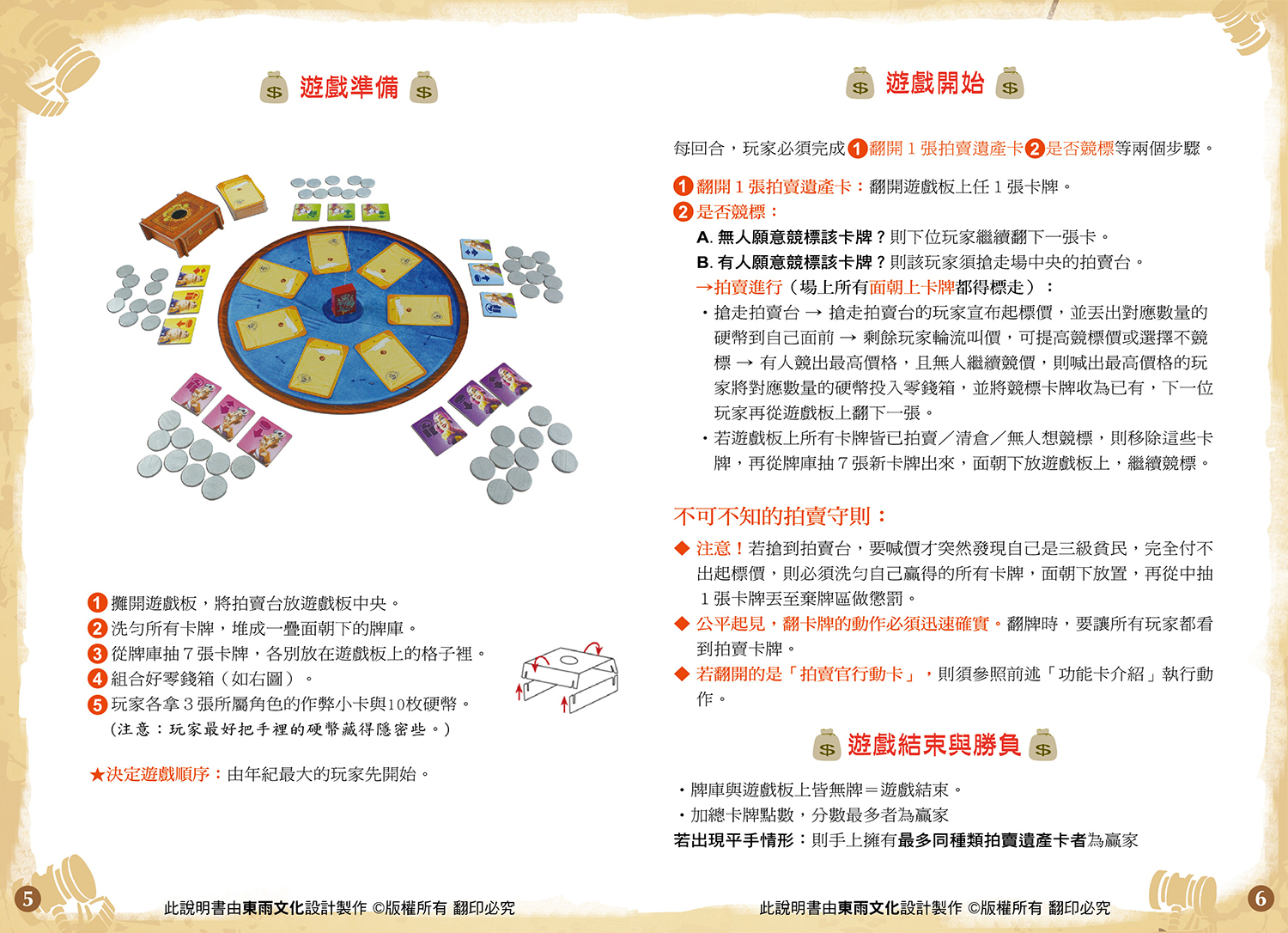 遊戲準備

1 攤開遊戲板，將拍賣台放遊戲板中央。
2 洗勻所有卡牌，堆成一疊面朝下的牌庫。
3 從牌庫抽 7 張卡牌，各別放在遊戲板上的格子裡。
4 組合好零錢箱（如右圖）。
5 玩家各拿 3 張所屬角色的作弊小卡與10枚硬幣。
（注意：玩家最好把手裡的硬幣藏得隱密些。）

★決定遊戲順序：由年紀最大的玩家先開始。

5

此說明書由東雨文化設計製作 ©版權所有 翻印必究

遊戲開始

每回合，玩家必須完成 1 翻開 1 張拍賣遺產卡 2 是否競標等兩個步驟。

1 翻開 1 張拍賣遺產卡：翻開遊戲板上任 1 張卡牌。
2 是否競標：
A. 無人願意競標該卡牌？則下位玩家繼續翻下一張卡。
B. 有人願意競標該卡牌？則該玩家須搶走場中央的拍賣台。
→拍賣進行（場上所有面朝上卡牌都得標走）：
・搶走拍賣台 → 搶走拍賣台的玩家宣布起標價，並丟出對應數量的硬幣到自己面前 → 剩餘玩家輪流叫價，可提高競標價或選擇不競標 → 有人競出最高價格，且無人繼續競價，則喊出最高價格的玩家將對應數量的硬幣投入零錢箱，並將競標卡牌收為已有，下一位玩家再從遊戲板上翻下一張。
・若遊戲板上所有卡牌皆已拍賣／清倉／無人想競標，則移除這些卡牌，再從牌庫抽 7 張新卡牌出來，面朝下放遊戲板上，繼續競標。

不可不知的拍賣守則：
◆ 注意！若搶到拍賣台，要喊價才突然發現自己是三級貧民，完全付不出起標價，則必須洗勻自己贏得的所有卡牌，面朝下放置，再從中抽 1 張卡牌丟至棄牌區做懲罰。
◆ 公平起見，翻卡牌的動作必須迅速確實。翻牌時，要讓所有玩家都看到拍賣卡牌。
◆ 若翻開的是「拍賣官行動卡」，則須參照前述「功能卡介紹」執行動作。

遊戲結束與勝負

・牌庫與遊戲板上皆無牌＝遊戲結束。
・加總卡牌點數，分數最多者為贏家
若出現平手情形：則手上擁有最多同種類拍賣遺產卡者為贏家

此說明書由東雨文化設計製作 ©版權所有 翻印必究

6